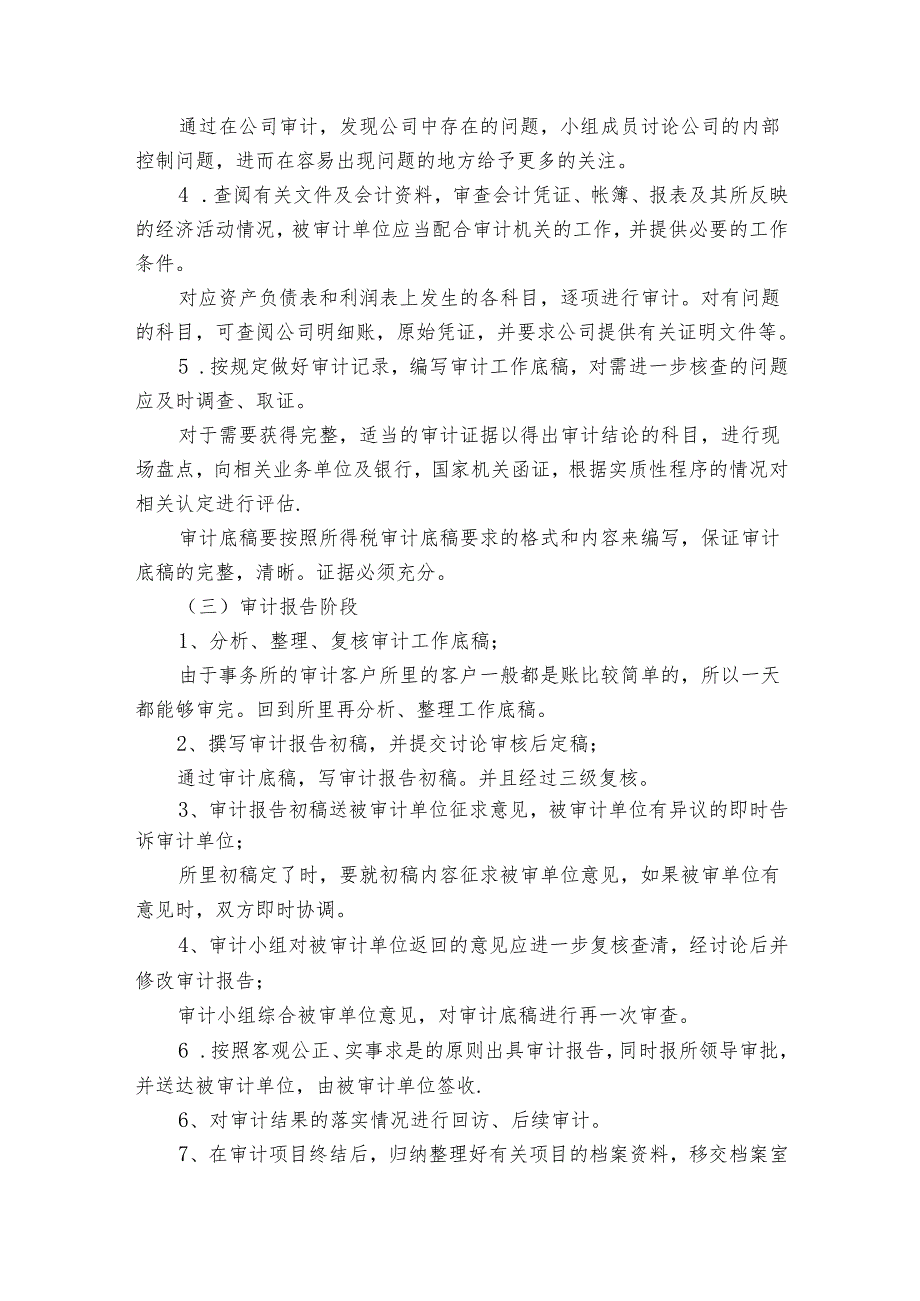 通过在公司审计，发现公司中存在的问题，小组成员讨论公司的内部控制问题，进而在容易出现问题的地方给予更多的关注。

4．查阅有关文件及会计资料，审查会计凭证、帐簿、报表及其所反映的经济活动情况，被审计单位应当配合审计机关的工作，并提供必要的工作条件。

对应资产负债表和利润表上发生的各科目，逐项进行审计。对有问题的科目，可查阅公司明细账，原始凭证，并要求公司提供有关证明文件等。

5．按规定做好审计记录，编写审计工作底稿，对需进一步核查的问题应及时调查、取证。

对于需要获得完整，适当的审计证据以得出审计结论的科目，进行现场盘点，向相关业务单位及银行，国家机关函证，根据实质性程序的情况对相关认定进行评估.

审计底稿要按照所得税审计底稿要求的格式和内容来编写，保证审计底稿的完整，清晰。证据必须充分。

（三）审计报告阶段

1、分析、整理、复核审计工作底稿；

由于事务所的审计客户所里的客户一般都是账比较简单的，所以一天都能够审完。回到所里再分析、整理工作底稿。

2、撰写审计报告初稿，并提交讨论审核后定稿；

通过审计底稿，写审计报告初稿。并且经过三级复核。

3、审计报告初稿送被审计单位征求意见，被审计单位有异议的即时告诉审计单位；

所里初稿定了时，要就初稿内容征求被审单位意见，如果被审单位有意见时，双方即时协调。

4、审计小组对被审计单位返回的意见应进一步复核查清，经讨论后并修改审计报告；

审计小组综合被审单位意见，对审计底稿进行再一次审查。

6．按照客观公正、实事求是的原则出具审计报告，同时报所领导审批，并送达被审计单位，由被审计单位签收.

6、对审计结果的落实情况进行回访、后续审计。

7、在审计项目终结后，归纳整理好有关项目的档案资料，移交档案室